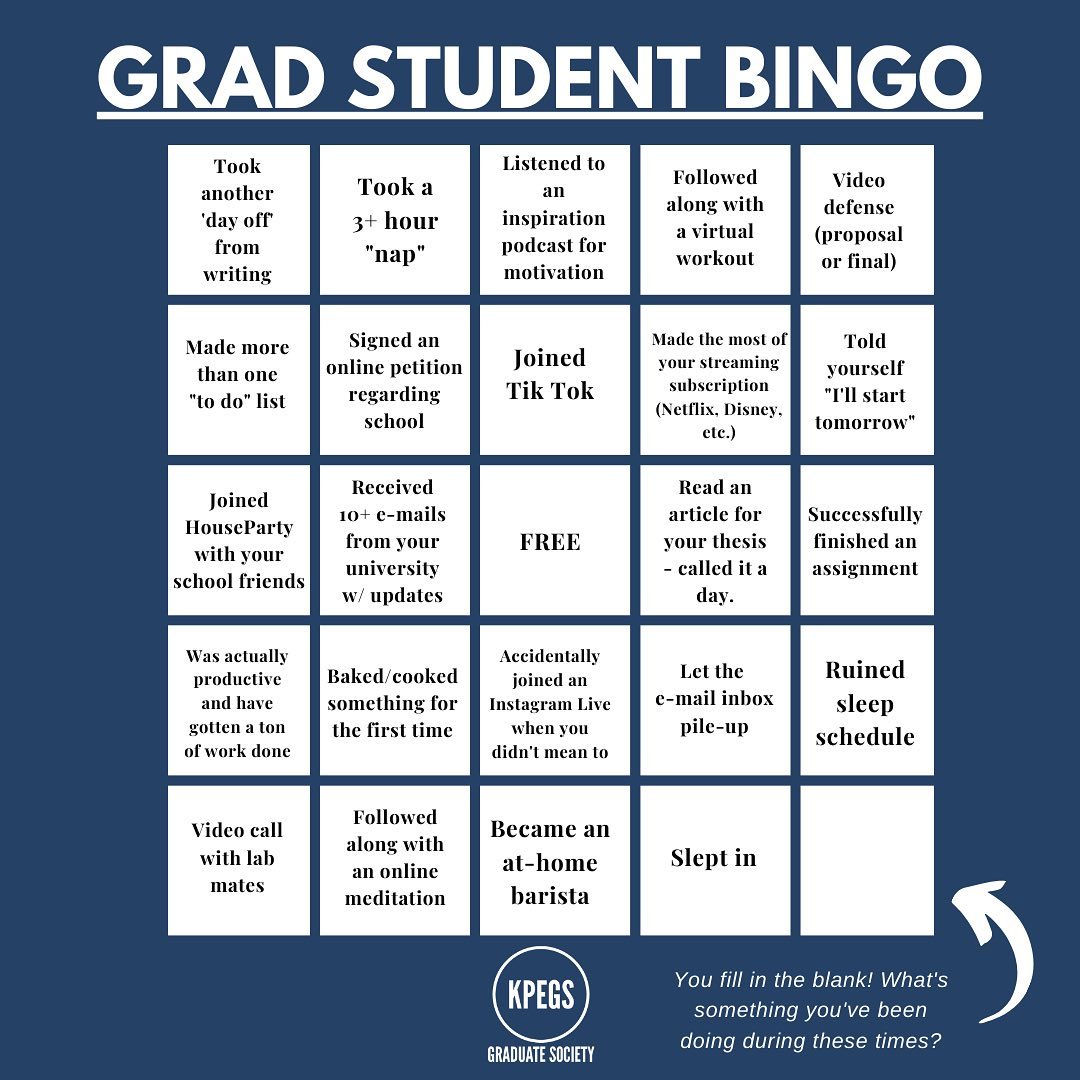 GRAD STUDENT BINGO

| Took another 'day off' from writing | Took a 3+ hour "nap" | Listened to an inspiration podcast for motivation | Followed along with a virtual workout | Video defense (proposal or final) |
|---|---|---|---|---|
| Made more than one "to do" list | Signed an online petition regarding school | Joined Tik Tok | Made the most of your streaming subscription (Netflix, Disney, etc.) | Told yourself "I'll start tomorrow" |
| Joined HouseParty with your school friends | Received 10+ e-mails from your university w/ updates | FREE | Read an article for your thesis - called it a day. | Successfully finished an assignment |
| Was actually productive and have gotten a ton of work done | Baked/cooked something for the first time | Accidentally joined an Instagram Live when you didn't mean to | Let the e-mail inbox pile-up | Ruined sleep schedule |
| Video call with lab mates | Followed along with an online meditation | Became an at-home barista | Slept in | |

KPEGS
GRADUATE SOCIETY

You fill in the blank! What's something you've been doing during these times?